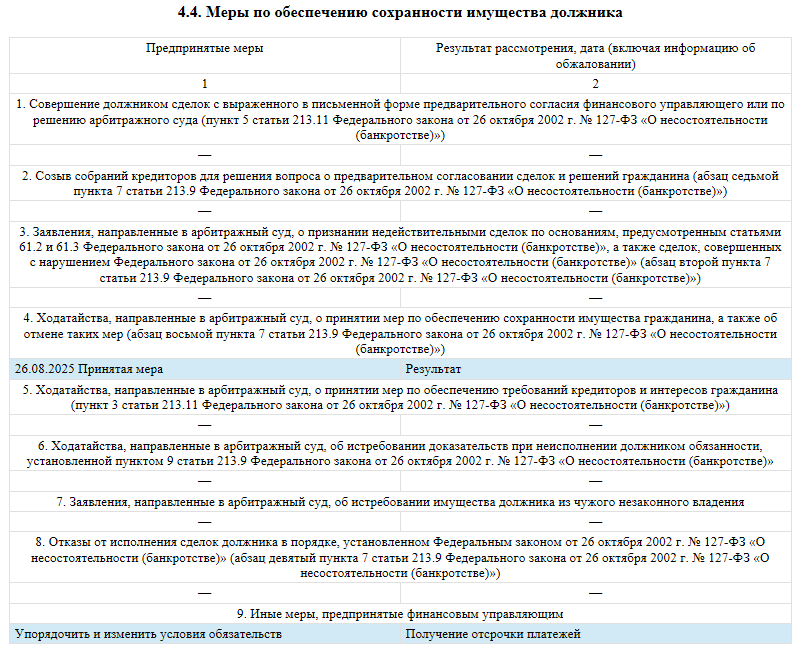 4.4. Меры по обеспечению сохранности имущества должника

| Предпринятые меры | Результат рассмотрения, дата (включая информацию об обжаловании) |
|---|---|
| 1 | 2 |
| 1. Совершение должником сделок с выраженного в письменной форме предварительного согласия финансового управляющего или по решению арбитражного суда (пункт 5 статьи 213.11 Федерального закона от 26 октября 2002 г. № 127-ФЗ «О несостоятельности (банкротстве)») | |
| — | — |
| 2. Созыв собраний кредиторов для решения вопроса о предварительном согласовании сделок и решений гражданина (абзац седьмой пункта 7 статьи 213.9 Федерального закона от 26 октября 2002 г. № 127-ФЗ «О несостоятельности (банкротстве)») | |
| — | — |
| 3. Заявления, направленные в арбитражный суд, о признании недействительными сделок по основаниям, предусмотренным статьями 61.2 и 61.3 Федерального закона от 26 октября 2002 г. № 127-ФЗ «О несостоятельности (банкротстве)», а также сделок, совершенных с нарушением Федерального закона от 26 октября 2002 г. № 127-ФЗ «О несостоятельности (банкротстве)» (абзац второй пункта 7 статьи 213.9 Федерального закона от 26 октября 2002 г. № 127-ФЗ «О несостоятельности (банкротстве)») | |
| — | — |
| 4. Ходатайства, направленные в арбитражный суд, о принятии мер по обеспечению сохранности имущества гражданина, а также об отмене таких мер (абзац восьмой пункта 7 статьи 213.9 Федерального закона от 26 октября 2002 г. № 127-ФЗ «О несостоятельности (банкротстве)») | |
| 26.08.2025 Принятая мера | Результат |
| 5. Ходатайства, направленные в арбитражный суд, о принятии мер по обеспечению требований кредиторов и интересов гражданина (пункт 3 статьи 213.11 Федерального закона от 26 октября 2002 г. № 127-ФЗ «О несостоятельности (банкротстве)») | |
| — | — |
| 6. Ходатайства, направленные в арбитражный суд, об истребовании доказательств при неисполнении должником обязанности, установленной пунктом 9 статьи 213.9 Федерального закона от 26 октября 2002 г. № 127-ФЗ «О несостоятельности (банкротстве)» | |
| — | — |
| 7. Заявления, направленные в арбитражный суд, об истребовании имущества должника из чужого незаконного владения | |
| — | — |
| 8. Отказы от исполнения сделок должника в порядке, установленном Федеральным законом от 26 октября 2002 г. № 127-ФЗ «О несостоятельности (банкротстве)» (абзац девятый пункта 7 статьи 213.9 Федерального закона от 26 октября 2002 г. № 127-ФЗ «О несостоятельности (банкротстве)») | |
| — | — |
| 9. Иные меры, предпринятые финансовым управляющим | |
| Упорядочить и изменить условия обязательств | Получение отсрочки платежей |